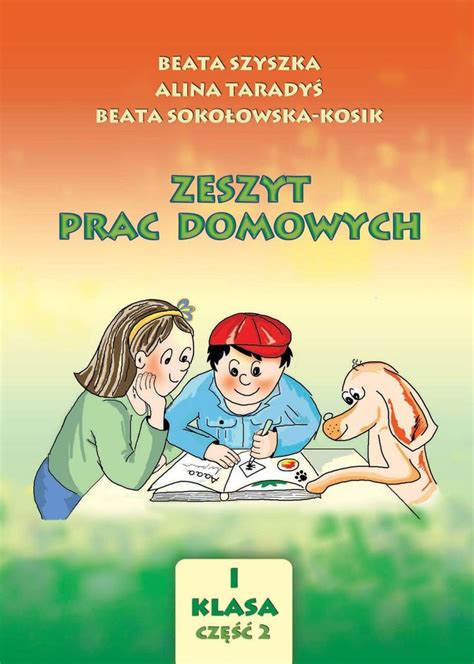 BEATA SZYSZKA
ALINA TARADYŚ
BEATA SOKOŁOWSKA-KOSIK

ZESZYT
PRAC DOMOWYCH

Aaaa

I
KLASA
CZĘŚĆ 2